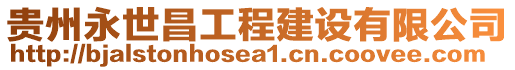 贵州永世昌工程建设有限公司
http://bjalstonhosea1.cn.coovee.com